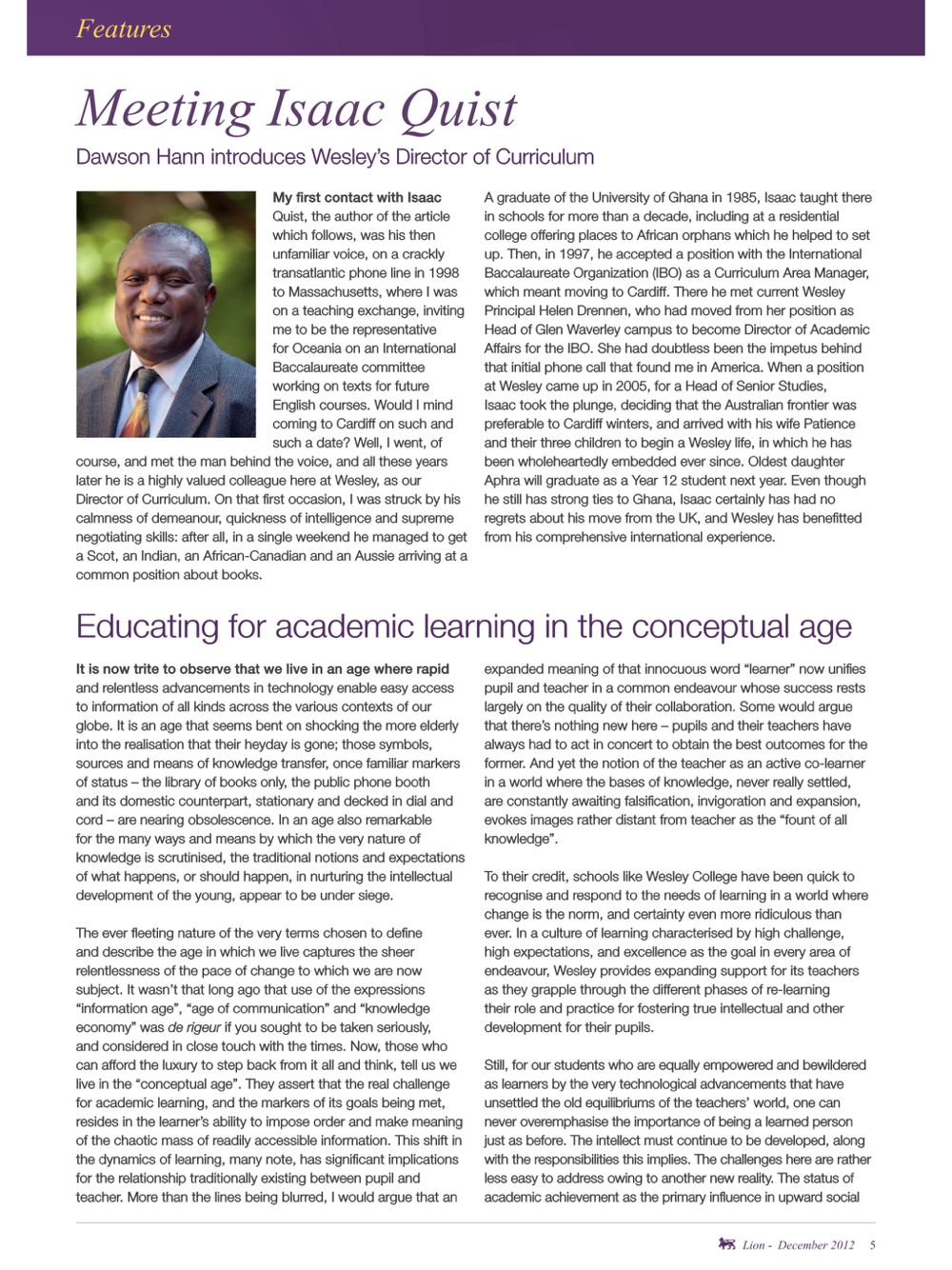 Features

Meeting Isaac Quist

Dawson Hann introduces Wesley's Director of Curriculum

My first contact with Isaac Quist, the author of the article which follows, was his then unfamiliar voice, on a crackly transatlantic phone line in 1998 to Massachusetts, where I was on a teaching exchange, inviting me to be the representative for Oceania on an International Baccalaureate committee working on texts for future English courses. Would I mind coming to Cardiff on such and such a date? Well, I went, of course, and met the man behind the voice, and all these years later he is a highly valued colleague here at Wesley, as our Director of Curriculum. On that first occasion, I was struck by his calmness of demeanour, quickness of intelligence and supreme negotiating skills: after all, in a single weekend he managed to get a Scot, an Indian, an African-Canadian and an Aussie arriving at a common position about books.

A graduate of the University of Ghana in 1985, Isaac taught there in schools for more than a decade, including at a residential college offering places to African orphans which he helped to set up. Then, in 1997, he accepted a position with the International Baccalaureate Organization (IBO) as a Curriculum Area Manager, which meant moving to Cardiff. There he met current Wesley Principal Helen Drennen, who had moved from her position as Head of Glen Waverley campus to become Director of Academic Affairs for the IBO. She had doubtless been the impetus behind that initial phone call that found me in America. When a position at Wesley came up in 2005, for a Head of Senior Studies, Isaac took the plunge, deciding that the Australian frontier was preferable to Cardiff winters, and arrived with his wife Patience and their three children to begin a Wesley life, in which he has been wholeheartedly embedded ever since. Oldest daughter Aphra will graduate as a Year 12 student next year. Even though he still has strong ties to Ghana, Isaac certainly has had no regrets about his move from the UK, and Wesley has benefitted from his comprehensive international experience.

Educating for academic learning in the conceptual age

It is now trite to observe that we live in an age where rapid and relentless advancements in technology enable easy access to information of all kinds across the various contexts of our globe. It is an age that seems bent on shocking the more elderly into the realisation that their heyday is gone; those symbols, sources and means of knowledge transfer, once familiar markers of status – the library of books only, the public phone booth and its domestic counterpart, stationary and decked in dial and cord – are nearing obsolescence. In an age also remarkable for the many ways and means by which the very nature of knowledge is scrutinised, the traditional notions and expectations of what happens, or should happen, in nurturing the intellectual development of the young, appear to be under siege.

The ever fleeting nature of the very terms chosen to define and describe the age in which we live captures the sheer relentlessness of the pace of change to which we are now subject. It wasn't that long ago that use of the expressions "information age", "age of communication" and "knowledge economy" was de rigeur if you sought to be taken seriously, and considered in close touch with the times. Now, those who can afford the luxury to step back from it all and think, tell us we live in the "conceptual age". They assert that the real challenge for academic learning, and the markers of its goals being met, resides in the learner's ability to impose order and make meaning of the chaotic mass of readily accessible information. This shift in the dynamics of learning, many note, has significant implications for the relationship traditionally existing between pupil and teacher. More than the lines being blurred, I would argue that an expanded meaning of that innocuous word "learner" now unifies pupil and teacher in a common endeavour whose success rests largely on the quality of their collaboration. Some would argue that there's nothing new here – pupils and their teachers have always had to act in concert to obtain the best outcomes for the former. And yet the notion of the teacher as an active co-learner in a world where the bases of knowledge, never really settled, are constantly awaiting falsification, invigoration and expansion, evokes images rather distant from teacher as the "fount of all knowledge".

To their credit, schools like Wesley College have been quick to recognise and respond to the needs of learning in a world where change is the norm, and certainty even more ridiculous than ever. In a culture of learning characterised by high challenge, high expectations, and excellence as the goal in every area of endeavour, Wesley provides expanding support for its teachers as they grapple through the different phases of re-learning their role and practice for fostering true intellectual and other development for their pupils.

Still, for our students who are equally empowered and bewildered as learners by the very technological advancements that have unsettled the old equilibriums of the teachers' world, one can never overemphasise the importance of being a learned person just as before. The intellect must continue to be developed, along with the responsibilities this implies. The challenges here are rather less easy to address owing to another new reality. The status of academic achievement as the primary influence in upward social

Lion - December 2012 5